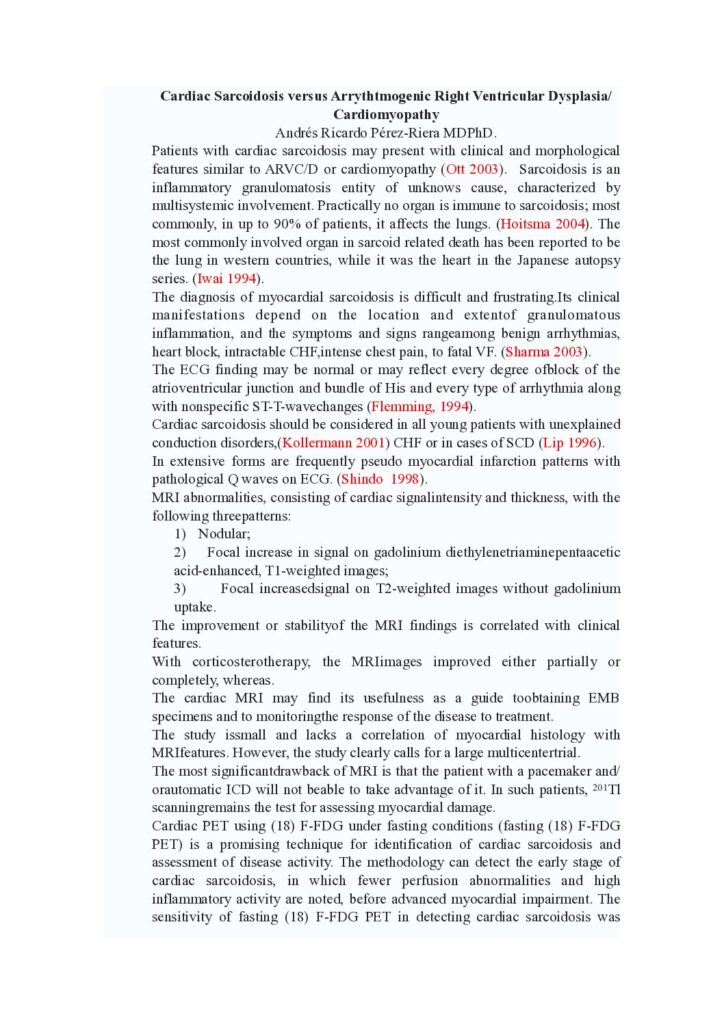 Cardiac Sarcoidosis versus Arrythtmogenic Right Ventricular Dysplasia/ Cardiomyopathy

Andrés Ricardo Pérez-Riera MDPhD.

Patients with cardiac sarcoidosis may present with clinical and morphological features similar to ARVC/D or cardiomyopathy (Ott 2003). Sarcoidosis is an inflammatory granulomatosis entity of unknows cause, characterized by multisystemic involvement. Practically no organ is immune to sarcoidosis; most commonly, in up to 90% of patients, it affects the lungs. (Hoitsma 2004). The most commonly involved organ in sarcoid related death has been reported to be the lung in western countries, while it was the heart in the Japanese autopsy series. (Iwai 1994).

The diagnosis of myocardial sarcoidosis is difficult and frustrating.Its clinical manifestations depend on the location and extentof granulomatous inflammation, and the symptoms and signs rangeamong benign arrhythmias, heart block, intractable CHF,intense chest pain, to fatal VF. (Sharma 2003).

The ECG finding may be normal or may reflect every degree ofblock of the atrioventricular junction and bundle of His and every type of arrhythmia along with nonspecific ST-T-wavechanges (Flemming, 1994).

Cardiac sarcoidosis should be considered in all young patients with unexplained conduction disorders,(Kollermann 2001) CHF or in cases of SCD (Lip 1996).

In extensive forms are frequently pseudo myocardial infarction patterns with pathological Q waves on ECG. (Shindo 1998).

MRI abnormalities, consisting of cardiac signalintensity and thickness, with the following threepatterns:

1) Nodular;

2) Focal increase in signal on gadolinium diethylenetriaminepentaacetic acid-enhanced, T1-weighted images;

3) Focal increasedsignal on T2-weighted images without gadolinium uptake.

The improvement or stabilityof the MRI findings is correlated with clinical features.

With corticosterotherapy, the MRIimages improved either partially or completely, whereas.

The cardiac MRI may find its usefulness as a guide toobtaining EMB specimens and to monitoringthe response of the disease to treatment.

The study issmall and lacks a correlation of myocardial histology with MRIfeatures. However, the study clearly calls for a large multicentertrial.

The most significantdrawback of MRI is that the patient with a pacemaker and/ orautomatic ICD will not beable to take advantage of it. In such patients, $^{201}$Tl scanningremains the test for assessing myocardial damage.

Cardiac PET using (18) F-FDG under fasting conditions (fasting (18) F-FDG PET) is a promising technique for identification of cardiac sarcoidosis and assessment of disease activity. The methodology can detect the early stage of cardiac sarcoidosis, in which fewer perfusion abnormalities and high inflammatory activity are noted, before advanced myocardial impairment. The sensitivity of fasting (18) F-FDG PET in detecting cardiac sarcoidosis was